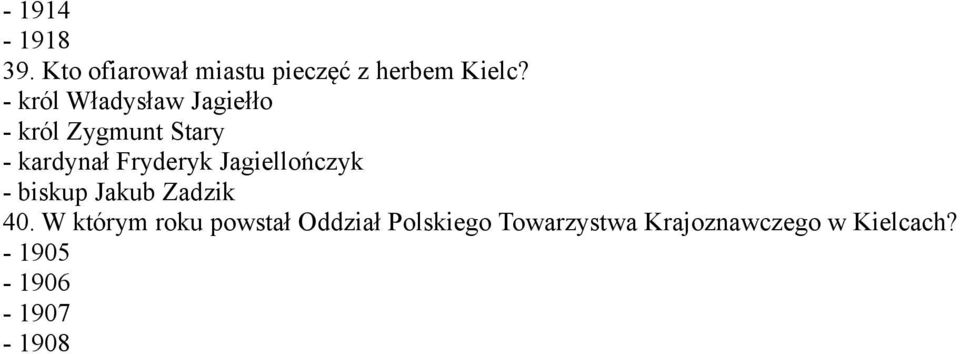 - 1914
- 1918
39. Kto ofiarował miastu pieczęć z herbem Kielc?
- król Władysław Jagiełło
- król Zygmunt Stary
- kardynał Fryderyk Jagiellończyk
- biskup Jakub Zadzik
40. W którym roku powstał Oddział Polskiego Towarzystwa Krajoznawczego w Kielcach?
- 1905
- 1906
- 1907
- 1908